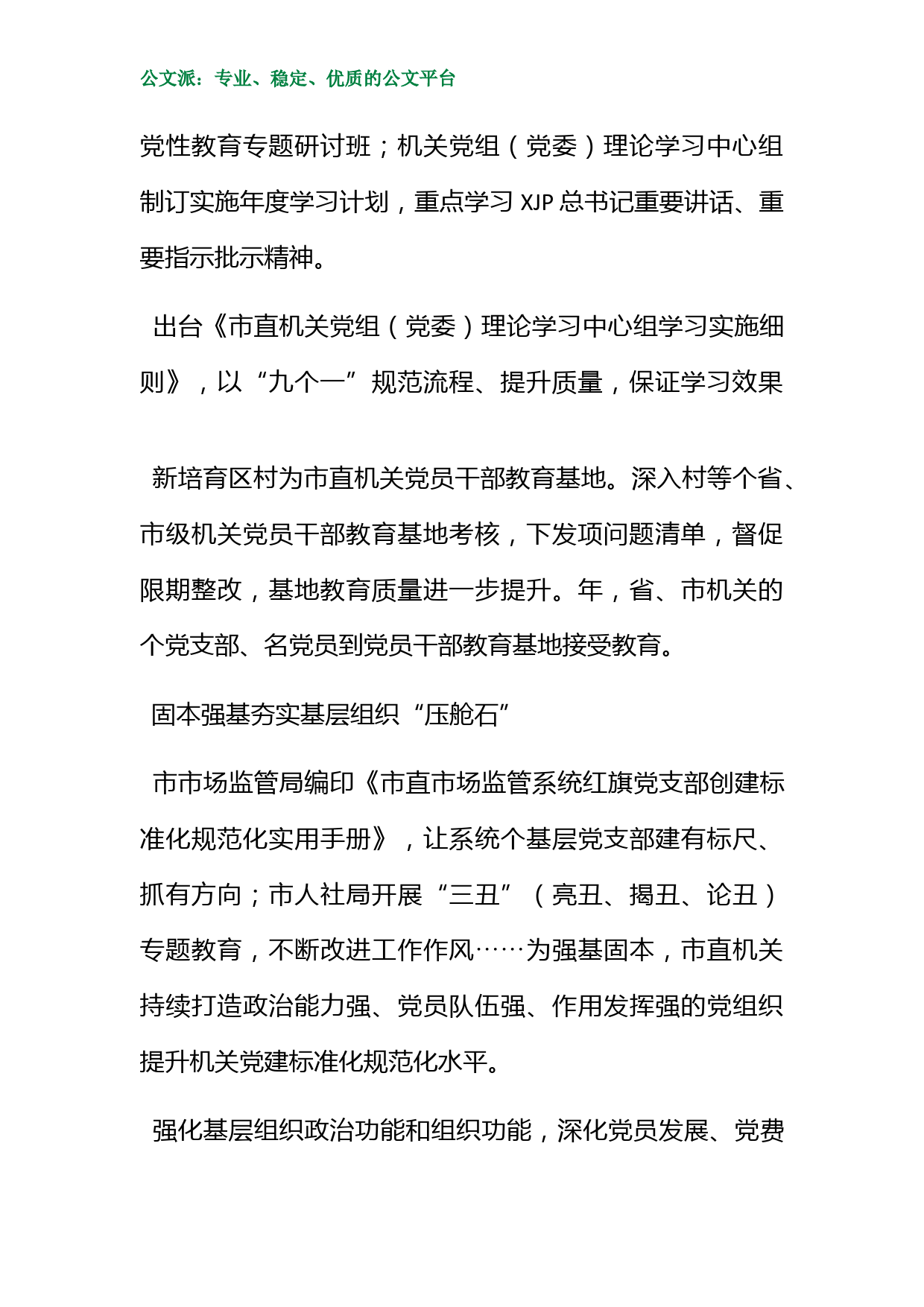 公文派：专业、稳定、优质的公文平台

党性教育专题研讨班；机关党组（党委）理论学习中心组制订实施年度学习计划，重点学习 XJP 总书记重要讲话、重要指示批示精神。

出台《市直机关党组（党委）理论学习中心组学习实施细则》，以“九个一”规范流程、提升质量，保证学习效果

新培育区村为市直机关党员干部教育基地。深入村等个省、市级机关党员干部教育基地考核，下发项问题清单，督促限期整改，基地教育质量进一步提升。年，省、市机关的个党支部、名党员到党员干部教育基地接受教育。

固本强基夯实基层组织“压舱石”

市市场监管局编印《市直市场监管系统红旗党支部创建标准化规范化实用手册》，让系统个基层党支部建有标尺、抓有方向；市人社局开展“三丑”（亮丑、揭丑、论丑）专题教育，不断改进工作作风……为强基固本，市直机关持续打造政治能力强、党员队伍强、作用发挥强的党组织提升机关党建标准化规范化水平。

强化基层组织政治功能和组织功能，深化党员发展、党费